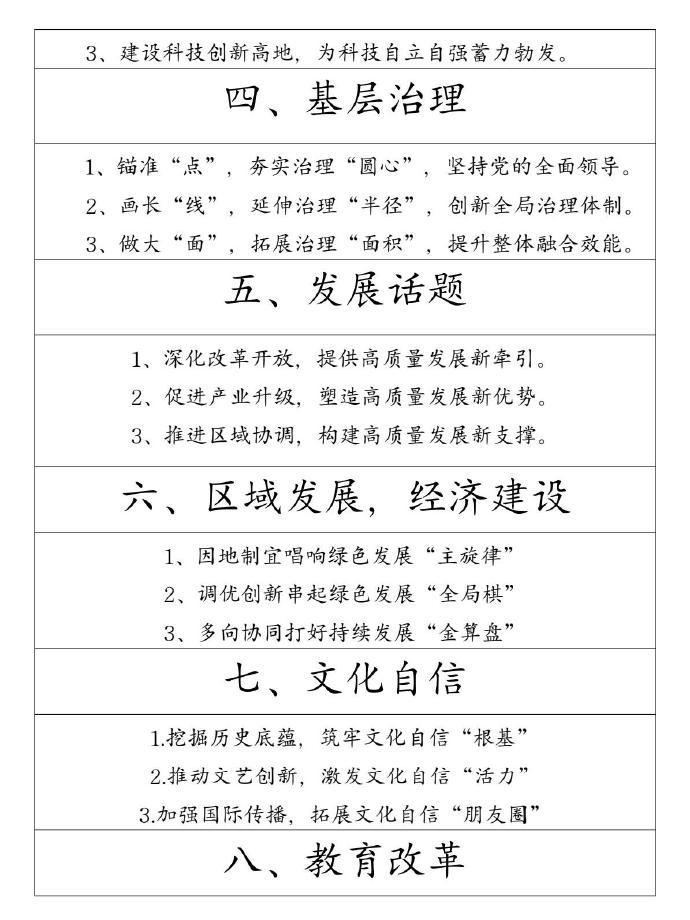 3、建设科技创新高地，为科技自立自强蓄力勃发。

四、基层治理

1、锚准“点”，夯实治理“圆心”，坚持党的全面领导。
2、画长“线”，延伸治理“半径”，创新全局治理体制。
3、做大“面”，拓展治理“面积”，提升整体融合效能。

五、发展话题

1、深化改革开放，提供高质量发展新牵引。
2、促进产业升级，塑造高质量发展新优势。
3、推进区域协调，构建高质量发展新支撑。

六、区域发展，经济建设

1、因地制宜唱响绿色发展“主旋律”
2、调优创新串起绿色发展“全局棋”
3、多向协同打好持续发展“金算盘”

七、文化自信

1.挖掘历史底蕴，筑牢文化自信“根基”
2.推动文艺创新，激发文化自信“活力”
3.加强国际传播，拓展文化自信“朋友圈”

八、教育改革